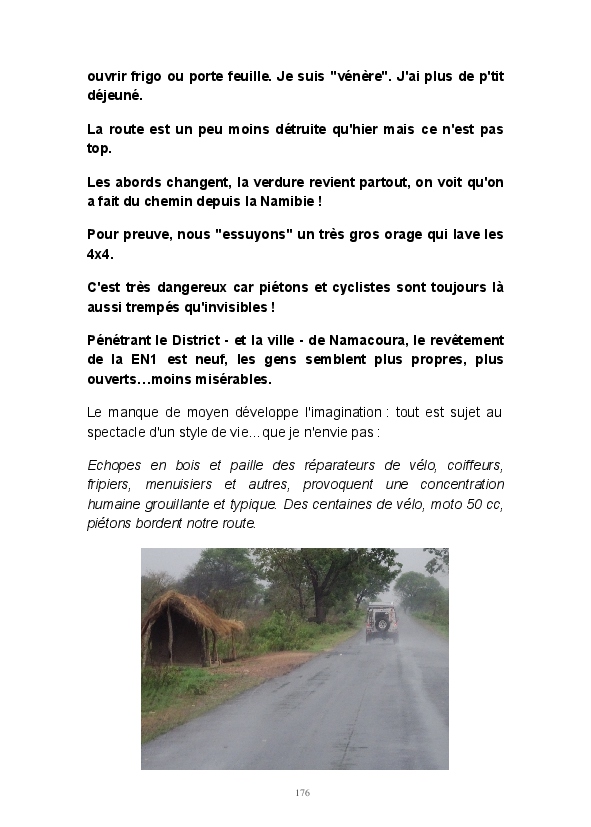 ouvrir frigo ou porte feuille. Je suis "vénère". J'ai plus de p'tit déjeuné.

La route est un peu moins détruite qu'hier mais ce n'est pas top.

Les abords changent, la verdure revient partout, on voit qu'on a fait du chemin depuis la Namibie !

Pour preuve, nous "essuyons" un très gros orage qui lave les 4x4.

C'est très dangereux car piétons et cyclistes sont toujours là aussi trempés qu'invisibles !

Pénétrant le District - et la ville - de Namacoura, le revêtement de la EN1 est neuf, les gens semblent plus propres, plus ouverts…moins misérables.

Le manque de moyen développe l'imagination : tout est sujet au spectacle d'un style de vie…que je n'envie pas :

Echopes en bois et paille des réparateurs de vélo, coiffeurs, fripiers, menuisiers et autres, provoquent une concentration humaine grouillante et typique. Des centaines de vélo, moto 50 cc, piétons bordent notre route.

176